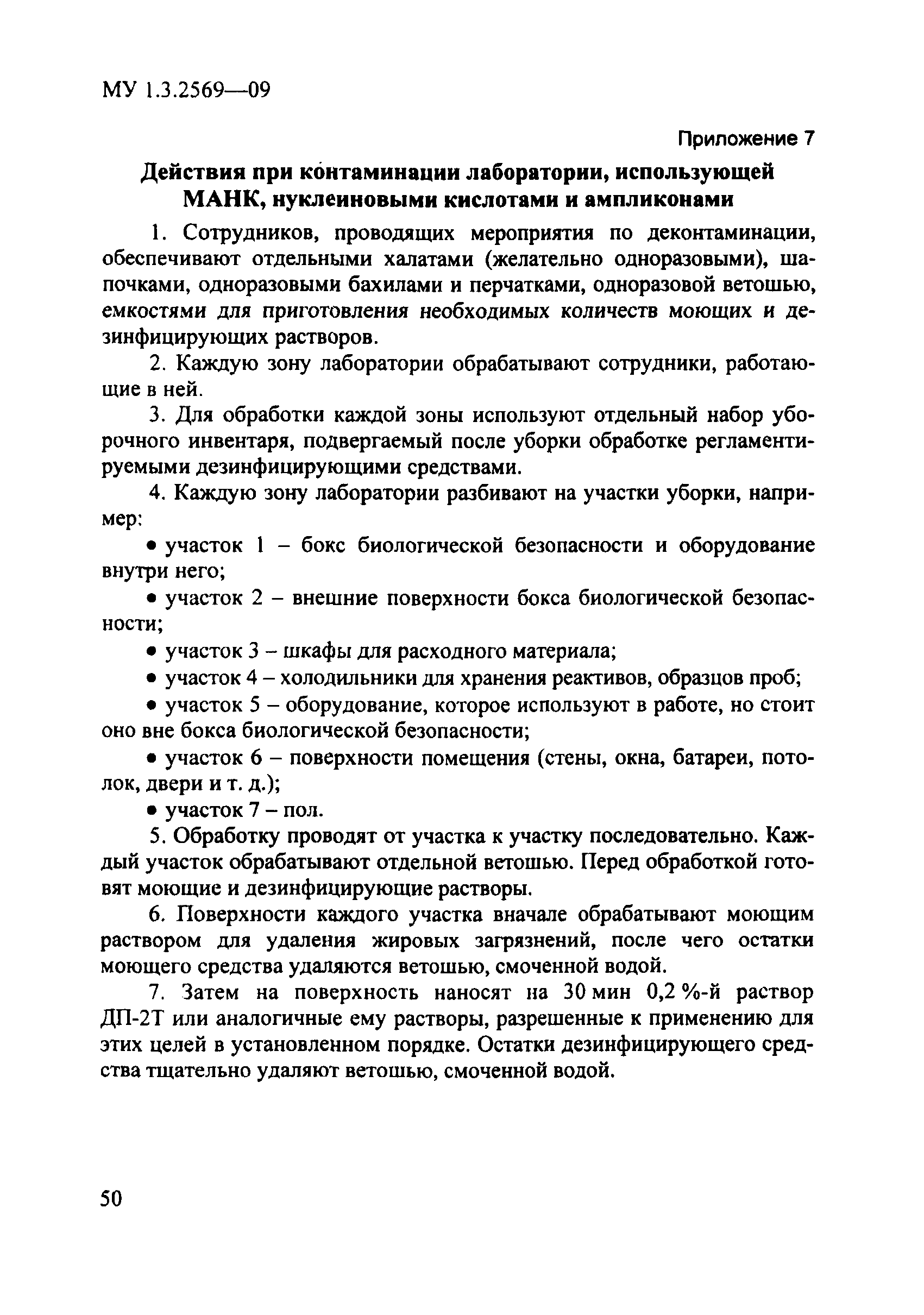 МУ 1.3.2569—09

Приложение 7

Действия при контаминации лаборатории, использующей МАНК, нуклеиновыми кислотами и ампликонами

1. Сотрудников, проводящих мероприятия по деконтаминации, обеспечивают отдельными халатами (желательно одноразовыми), шапочками, одноразовыми бахилами и перчатками, одноразовой ветошью, емкостями для приготовления необходимых количеств моющих и дезинфицирующих растворов.

2. Каждую зону лаборатории обрабатывают сотрудники, работающие в ней.

3. Для обработки каждой зоны используют отдельный набор уборочного инвентаря, подвергаемый после уборки обработке регламентируемыми дезинфицирующими средствами.

4. Каждую зону лаборатории разбивают на участки уборки, например:

• участок 1 – бокс биологической безопасности и оборудование внутри него;

• участок 2 – внешние поверхности бокса биологической безопасности;

• участок 3 – шкафы для расходного материала;

• участок 4 – холодильники для хранения реактивов, образцов проб;

• участок 5 – оборудование, которое используют в работе, но стоит оно вне бокса биологической безопасности;

• участок 6 – поверхности помещения (стены, окна, батареи, потолок, двери и т. д.);

• участок 7 – пол.

5. Обработку проводят от участка к участку последовательно. Каждый участок обрабатывают отдельной ветошью. Перед обработкой готовят моющие и дезинфицирующие растворы.

6. Поверхности каждого участка вначале обрабатывают моющим раствором для удаления жировых загрязнений, после чего остатки моющего средства удаляются ветошью, смоченной водой.

7. Затем на поверхность наносят на 30 мин 0,2 %-й раствор ДП-2Т или аналогичные ему растворы, разрешенные к применению для этих целей в установленном порядке. Остатки дезинфицирующего средства тщательно удаляют ветошью, смоченной водой.

50